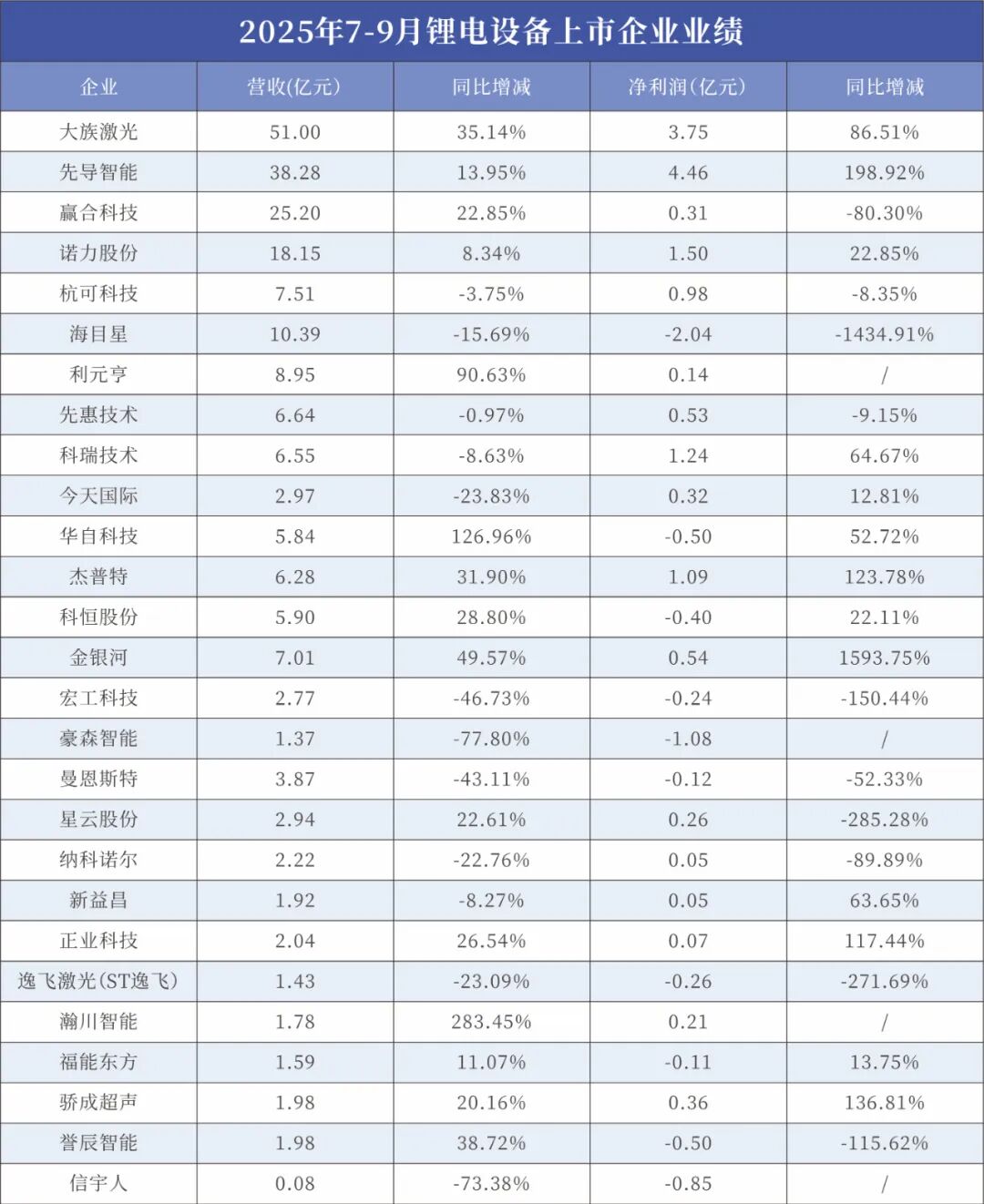 2025年7-9月锂电设备上市企业业绩

| 企业 | 营收(亿元) | 同比增减 | 净利润(亿元) | 同比增减 |
|---|---|---|---|---|
| 大族激光 | 51.00 | 35.14% | 3.75 | 86.51% |
| 先导智能 | 38.28 | 13.95% | 4.46 | 198.92% |
| 赢合科技 | 25.20 | 22.85% | 0.31 | -80.30% |
| 诺力股份 | 18.15 | 8.34% | 1.50 | 22.85% |
| 杭可科技 | 7.51 | -3.75% | 0.98 | -8.35% |
| 海目星 | 10.39 | -15.69% | -2.04 | -1434.91% |
| 利元亨 | 8.95 | 90.63% | 0.14 | / |
| 先惠技术 | 6.64 | -0.97% | 0.53 | -9.15% |
| 科瑞技术 | 6.55 | -8.63% | 1.24 | 64.67% |
| 今天国际 | 2.97 | -23.83% | 0.32 | 12.81% |
| 华自科技 | 5.84 | 126.96% | -0.50 | 52.72% |
| 杰普特 | 6.28 | 31.90% | 1.09 | 123.78% |
| 科恒股份 | 5.90 | 28.80% | -0.40 | 22.11% |
| 金银河 | 7.01 | 49.57% | 0.54 | 1593.75% |
| 宏工科技 | 2.77 | -46.73% | -0.24 | -150.44% |
| 豪森智能 | 1.37 | -77.80% | -1.08 | / |
| 曼恩斯特 | 3.87 | -43.11% | -0.12 | -52.33% |
| 星云股份 | 2.94 | 22.61% | 0.26 | -285.28% |
| 纳科诺尔 | 2.22 | -22.76% | 0.05 | -89.89% |
| 新益昌 | 1.92 | -8.27% | 0.05 | 63.65% |
| 正业科技 | 2.04 | 26.54% | 0.07 | 117.44% |
| 逸飞激光(ST逸飞) | 1.43 | -23.09% | -0.26 | -271.69% |
| 瀚川智能 | 1.78 | 283.45% | 0.21 | / |
| 福能东方 | 1.59 | 11.07% | -0.11 | 13.75% |
| 骄成超声 | 1.98 | 20.16% | 0.36 | 136.81% |
| 誉辰智能 | 1.98 | 38.72% | -0.50 | -115.62% |
| 信宇人 | 0.08 | -73.38% | -0.85 | / |